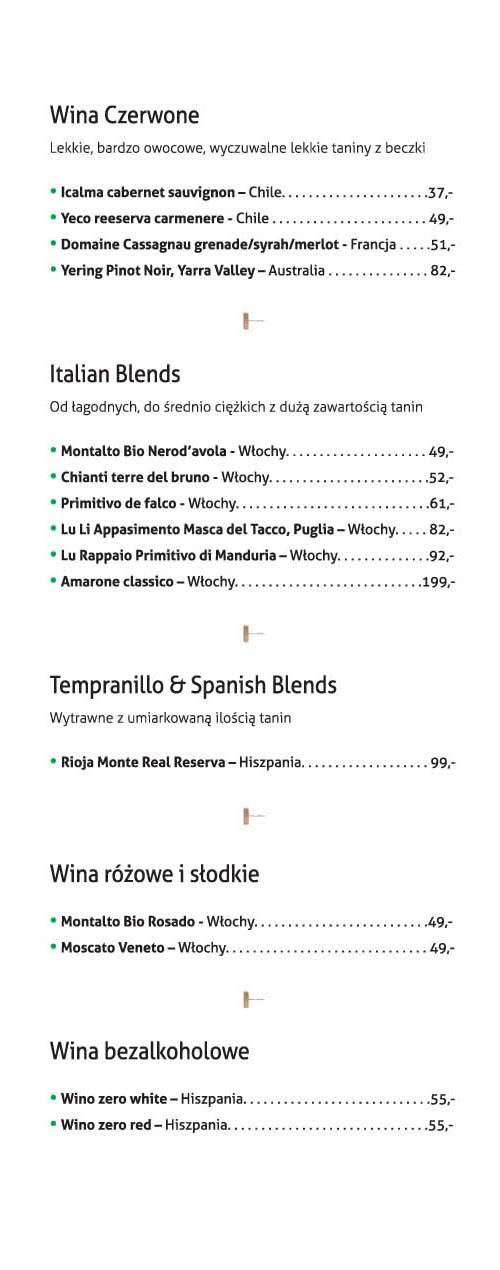 Wina Czerwone

Lekkie, bardzo owocowe, wyczuwalne lekkie taniny z beczki

• Icalma cabernet sauvignon – Chile......................37,-
• Yeco reeserva carmenere - Chile........................49,-
• Domaine Cassagnau grenade/syrah/merlot - Francja.....51,-
• Yering Pinot Noir, Yarra Valley – Australia...............82,-

Italian Blends

Od łagodnych, do średnio ciężkich z dużą zawartością tanin

• Montalto Bio Nerod'avola - Włochy.....................49,-
• Chianti terre del bruno - Włochy........................52,-
• Primitivo de falco - Włochy.............................61,-
• Lu Li Appasimento Masca del Tacco, Puglia – Włochy.....82,-
• Lu Rappaio Primitivo di Manduria – Włochy..............92,-
• Amarone classico – Włochy............................199,-

Tempranillo & Spanish Blends

Wytrawne z umiarkowaną ilością tanin

• Rioja Monte Real Reserva – Hiszpania...................99,-

Wina różowe i słodkie

• Montalto Bio Rosado - Włochy..........................49,-
• Moscato Veneto – Włochy..............................49,-

Wina bezalkoholowe

• Wino zero white – Hiszpania............................55,-
• Wino zero red – Hiszpania..............................55,-